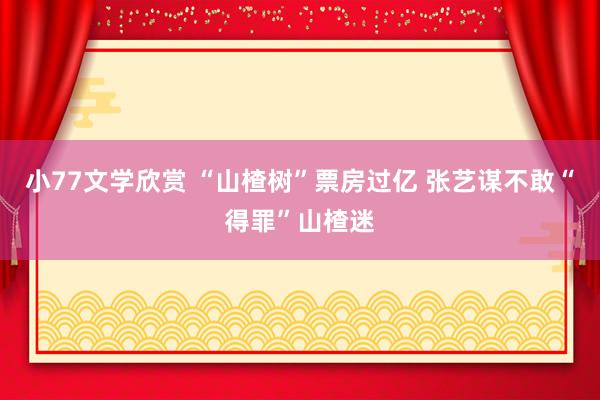 小77文学欣赏 “山楂树”票房过亿 张艺谋不敢“得罪”山楂迷